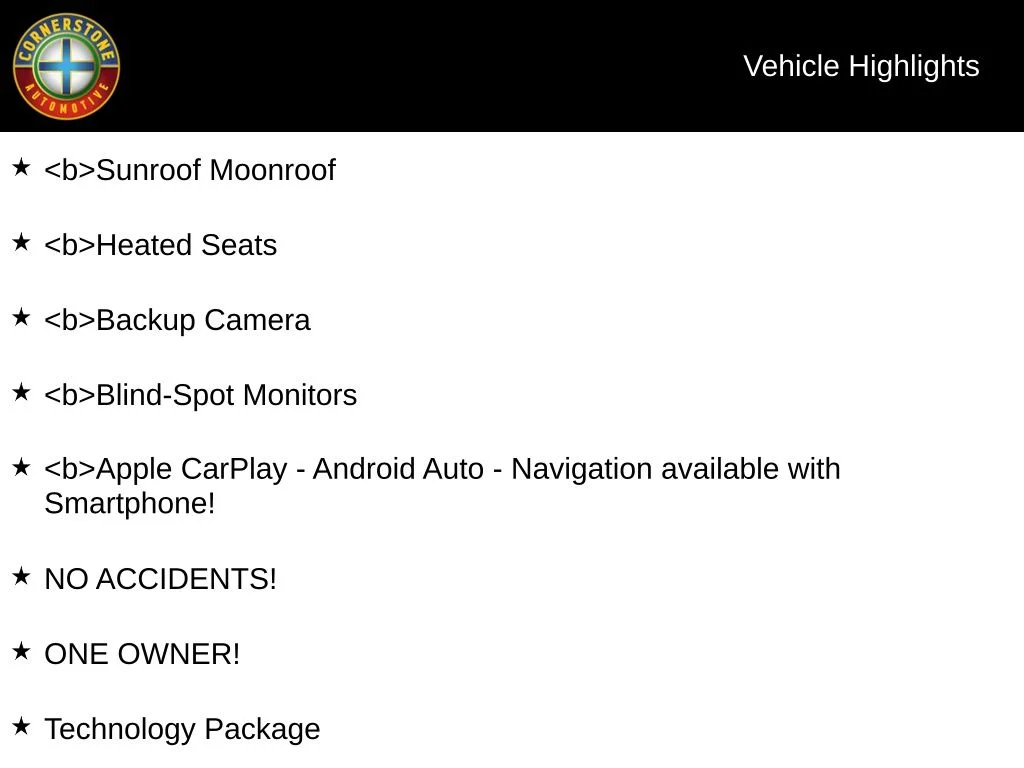 CORNERSTONE
AUTOMOTIVE

Vehicle Highlights

★ <b>Sunroof Moonroof

★ <b>Heated Seats

★ <b>Backup Camera

★ <b>Blind-Spot Monitors

★ <b>Apple CarPlay - Android Auto - Navigation available with Smartphone!

★ NO ACCIDENTS!

★ ONE OWNER!

★ Technology Package